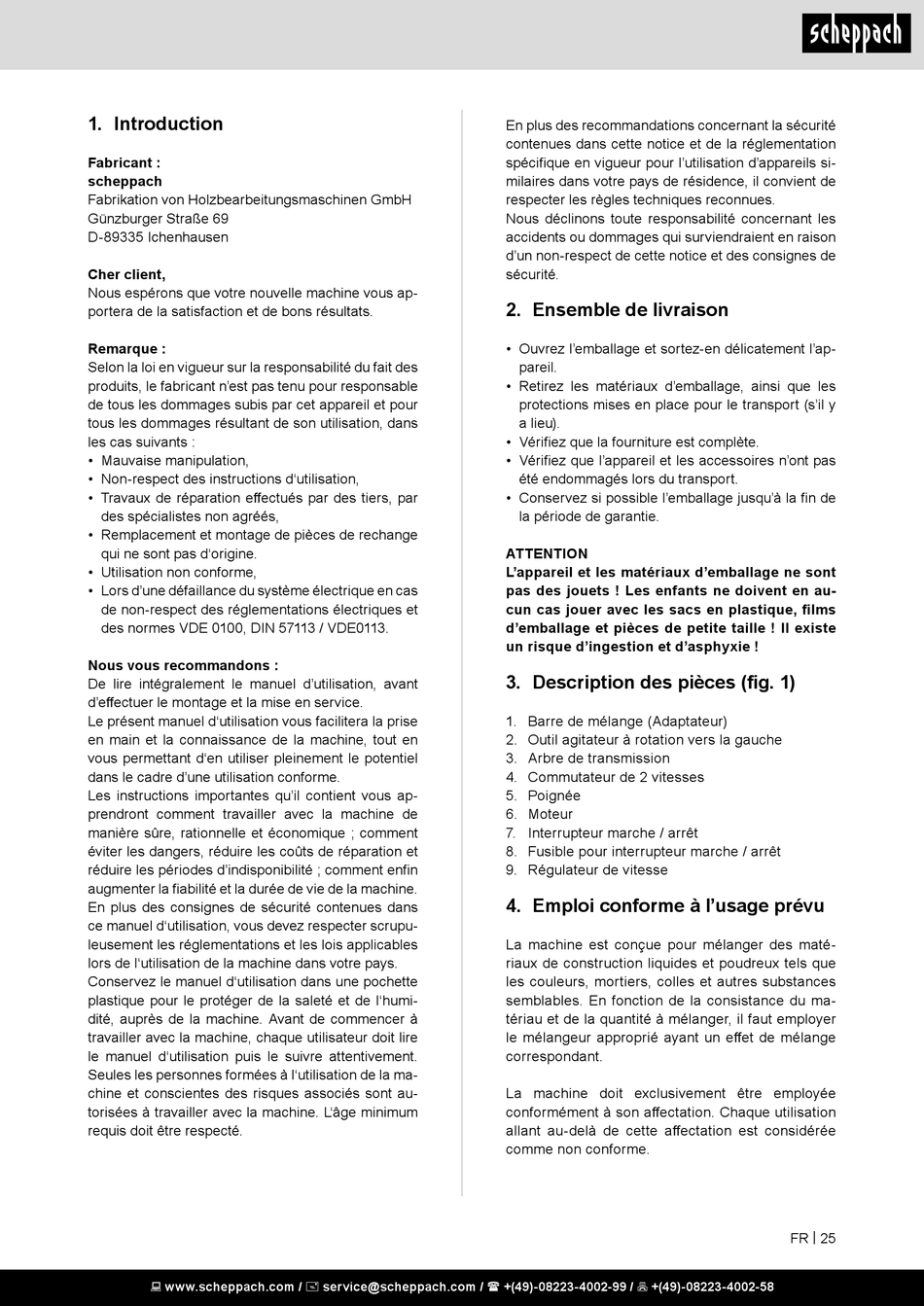 scheppach

1. Introduction

Fabricant :
scheppach
Fabrikation von Holzbearbeitungsmaschinen GmbH
Günzburger Straße 69
D-89335 Ichenhausen

Cher client,
Nous espérons que votre nouvelle machine vous apportera de la satisfaction et de bons résultats.

Remarque :
Selon la loi en vigueur sur la responsabilité du fait des produits, le fabricant n'est pas tenu pour responsable de tous les dommages subis par cet appareil et pour tous les dommages résultant de son utilisation, dans les cas suivants :
• Mauvaise manipulation,
• Non-respect des instructions d'utilisation,
• Travaux de réparation effectués par des tiers, par des spécialistes non agréés,
• Remplacement et montage de pièces de rechange qui ne sont pas d'origine.
• Utilisation non conforme,
• Lors d'une défaillance du système électrique en cas de non-respect des réglementations électriques et des normes VDE 0100, DIN 57113 / VDE0113.

Nous vous recommandons :
De lire intégralement le manuel d'utilisation, avant d'effectuer le montage et la mise en service.
Le présent manuel d'utilisation vous facilitera la prise en main et la connaissance de la machine, tout en vous permettant d'en utiliser pleinement le potentiel dans le cadre d'une utilisation conforme.
Les instructions importantes qu'il contient vous apprendront comment travailler avec la machine de manière sûre, rationnelle et économique ; comment éviter les dangers, réduire les coûts de réparation et réduire les périodes d'indisponibilité ; comment enfin augmenter la fiabilité et la durée de vie de la machine.
En plus des consignes de sécurité contenues dans ce manuel d'utilisation, vous devez respecter scrupuleusement les réglementations et les lois applicables lors de l'utilisation de la machine dans votre pays.
Conservez le manuel d'utilisation dans une pochette plastique pour le protéger de la saleté et de l'humidité, auprès de la machine. Avant de commencer à travailler avec la machine, chaque utilisateur doit lire le manuel d'utilisation puis le suivre attentivement.
Seules les personnes formées à l'utilisation de la machine et conscientes des risques associés sont autorisées à travailler avec la machine. L'âge minimum requis doit être respecté.

En plus des recommandations concernant la sécurité contenues dans cette notice et de la réglementation spécifique en vigueur pour l'utilisation d'appareils similaires dans votre pays de résidence, il convient de respecter les règles techniques reconnues.
Nous déclinons toute responsabilité concernant les accidents ou dommages qui surviendraient en raison d'un non-respect de cette notice et des consignes de sécurité.

2. Ensemble de livraison

• Ouvrez l'emballage et sortez-en délicatement l'appareil.
• Retirez les matériaux d'emballage, ainsi que les protections mises en place pour le transport (s'il y a lieu).
• Vérifiez que la fourniture est complète.
• Vérifiez que l'appareil et les accessoires n'ont pas été endommagés lors du transport.
• Conservez si possible l'emballage jusqu'à la fin de la période de garantie.

ATTENTION
L'appareil et les matériaux d'emballage ne sont pas des jouets ! Les enfants ne doivent en aucun cas jouer avec les sacs en plastique, films d'emballage et pièces de petite taille ! Il existe un risque d'ingestion et d'asphyxie !

3. Description des pièces (fig. 1)

1. Barre de mélange (Adaptateur)
2. Outil agitateur à rotation vers la gauche
3. Arbre de transmission
4. Commutateur de 2 vitesses
5. Poignée
6. Moteur
7. Interrupteur marche / arrêt
8. Fusible pour interrupteur marche / arrêt
9. Régulateur de vitesse

4. Emploi conforme à l'usage prévu

La machine est conçue pour mélanger des matériaux de construction liquides et poudreux tels que les couleurs, mortiers, colles et autres substances semblables. En fonction de la consistance du matériau et de la quantité à mélanger, il faut employer le mélangeur approprié ayant un effet de mélange correspondant.

La machine doit exclusivement être employée conformément à son affectation. Chaque utilisation allant au-delà de cette affectation est considérée comme non conforme.

FR | 25

www.scheppach.com / service@scheppach.com / +(49)-08223-4002-99 / +(49)-08223-4002-58